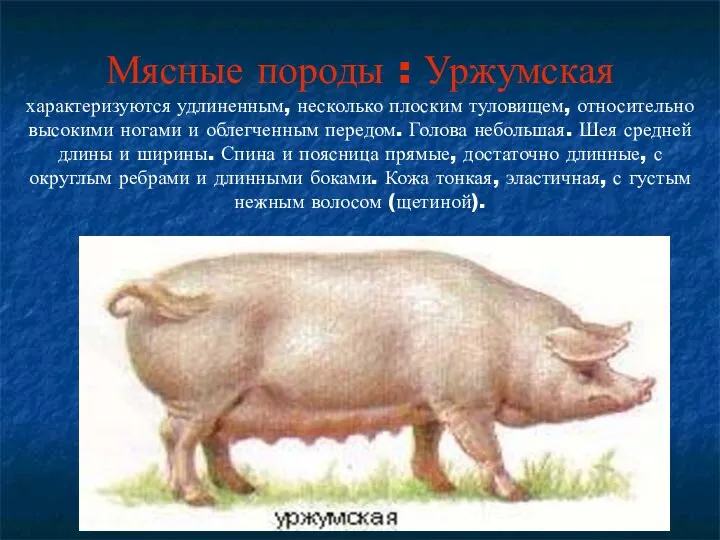 Мясные породы : Уржумская

характеризуются удлиненным, несколько плоским туловищем, относительно высокими ногами и облегченным передом. Голова небольшая. Шея средней длины и ширины. Спина и поясница прямые, достаточно длинные, с округлым ребрами и длинными боками. Кожа тонкая, эластичная, с густым нежным волосом (щетиной).

уржумская